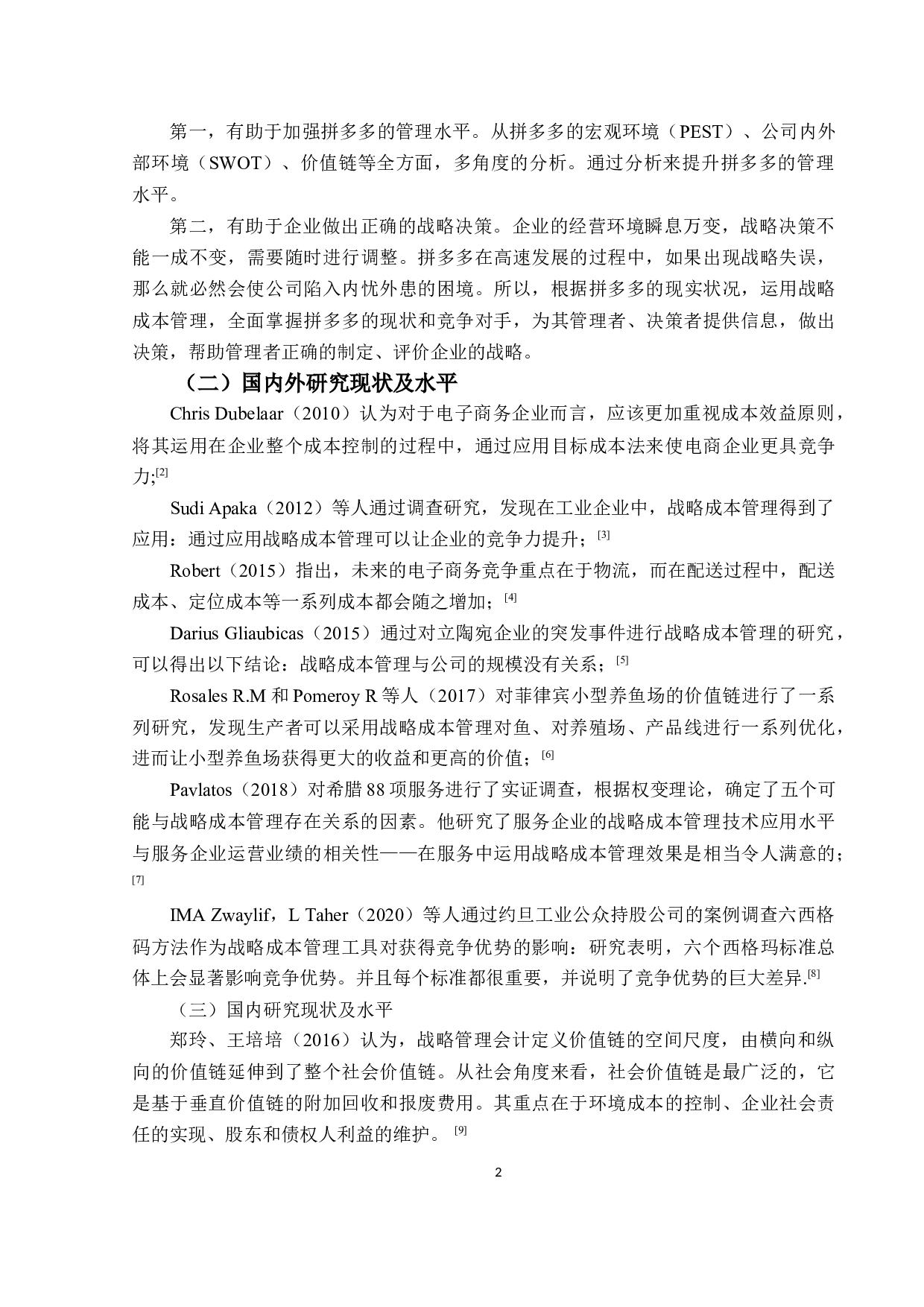 第一，有助于加强拼多多的管理水平。从拼多多的宏观环境（PEST）、公司内外部环境（SWOT）、价值链等全方面，多角度的分析。通过分析来提升拼多多的管理水平。

第二，有助于企业做出正确的战略决策。企业的经营环境瞬息万变，战略决策不能一成不变，需要随时进行调整。拼多多在高速发展的过程中，如果出现战略失误，那么就必然会使公司陷入内忧外患的困境。所以，根据拼多多的现实状况，运用战略成本管理，全面掌握拼多多的现状和竞争对手，为其管理者、决策者提供信息，做出决策，帮助管理者正确的制定、评价企业的战略。

（二）国内外研究现状及水平

Chris Dubelaar（2010）认为对于电子商务企业而言，应该更加重视成本效益原则，将其运用在企业整个成本控制的过程中，通过应用目标成本法来使电商企业更具竞争力;[2]

Sudi Apaka（2012）等人通过调查研究，发现在工业企业中，战略成本管理得到了应用：通过应用战略成本管理可以让企业的竞争力提升；[3]

Robert（2015）指出，未来的电子商务竞争重点在于物流，而在配送过程中，配送成本、定位成本等一系列成本都会随之增加；[4]

Darius Gliaubicas（2015）通过对立陶宛企业的突发事件进行战略成本管理的研究，可以得出以下结论：战略成本管理与公司的规模没有关系；[5]

Rosales R.M 和 Pomeroy R 等人（2017）对菲律宾小型养鱼场的价值链进行了一系列研究，发现生产者可以采用战略成本管理对鱼、对养殖场、产品线进行一系列优化，进而让小型养鱼场获得更大的收益和更高的价值；[6]

Pavlatos（2018）对希腊 88 项服务进行了实证调查，根据权变理论，确定了五个可能与战略成本管理存在关系的因素。他研究了服务企业的战略成本管理技术应用水平与服务企业运营业绩的相关性——在服务中运用战略成本管理效果是相当令人满意的；[7]

IMA Zwaylif，L Taher（2020）等人通过约旦工业公众持股公司的案例调查六西格码方法作为战略成本管理工具对获得竞争优势的影响：研究表明，六个西格玛标准总体上会显著影响竞争优势。并且每个标准都很重要，并说明了竞争优势的巨大差异.[8]

（三）国内研究现状及水平

郑玲、王培培（2016）认为，战略管理会计定义价值链的空间尺度，由横向和纵向的价值链延伸到了整个社会价值链。从社会角度来看，社会价值链是最广泛的，它是基于垂直价值链的附加回收和报废费用。其重点在于环境成本的控制、企业社会责任的实现、股东和债权人利益的维护。[9]

2